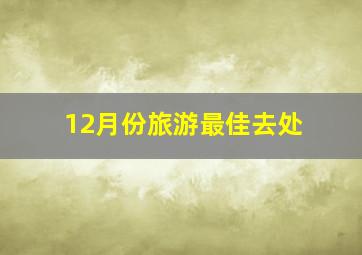 12月份旅游最佳去处